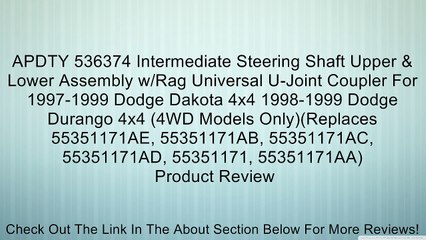 APDTY 536374 Intermediate Steering Shaft Upper & Lower Assembly w/Rag Universal U-Joint Coupler For 1997-1999 Dodge Dakota 4x4 1998-1999 Dodge Durango 4x4 (4WD Models Only)(Replaces 55351171AE, 55351171AB, 55351171AC, 55351171AD, 55351171, 55351171AA) Product Review

Check Out The Link In The About Section Below For More Reviews!